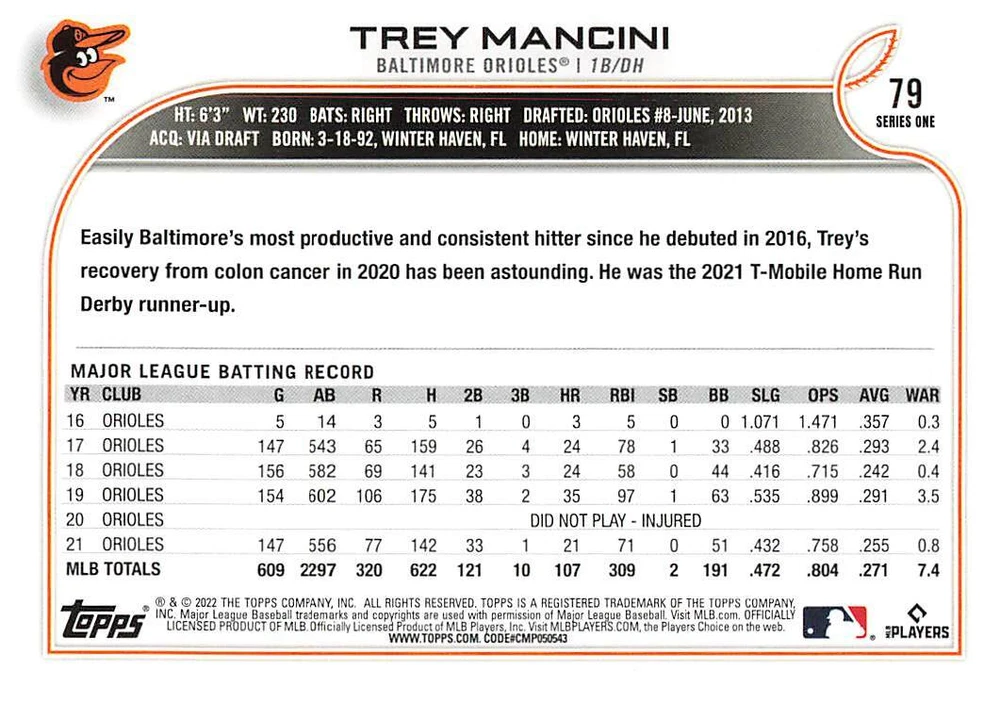 TREY MANCINI

BALTIMORE ORIOLES® | 1B/DH

79
SERIES ONE

HT: 6'3" WT: 230 BATS: RIGHT THROWS: RIGHT DRAFTED: ORIOLES #8-JUNE, 2013
ACQ: VIA DRAFT BORN: 3-18-92, WINTER HAVEN, FL HOME: WINTER HAVEN, FL

Easily Baltimore's most productive and consistent hitter since he debuted in 2016, Trey's recovery from colon cancer in 2020 has been astounding. He was the 2021 T-Mobile Home Run Derby runner-up.

MAJOR LEAGUE BATTING RECORD

| YR | CLUB | G | AB | R | H | 2B | 3B | HR | RBI | SB | BB | SLG | OPS | AVG | WAR |
|---|---|---|---|---|---|---|---|---|---|---|---|---|---|---|---|
| 16 | ORIOLES | 5 | 14 | 3 | 5 | 1 | 0 | 3 | 5 | 0 | 0 | 1.071 | 1.471 | .357 | 0.3 |
| 17 | ORIOLES | 147 | 543 | 65 | 159 | 26 | 4 | 24 | 78 | 1 | 33 | .488 | .826 | .293 | 2.4 |
| 18 | ORIOLES | 156 | 582 | 69 | 141 | 23 | 3 | 24 | 58 | 0 | 44 | .416 | .715 | .242 | 0.4 |
| 19 | ORIOLES | 154 | 602 | 106 | 175 | 38 | 2 | 35 | 97 | 1 | 63 | .535 | .899 | .291 | 3.5 |
| 20 | ORIOLES | DID NOT PLAY - INJURED | | | | | | | | | | | | | |
| 21 | ORIOLES | 147 | 556 | 77 | 142 | 33 | 1 | 21 | 71 | 0 | 51 | .432 | .758 | .255 | 0.8 |
| MLB TOTALS | | 609 | 2297 | 320 | 622 | 121 | 10 | 107 | 309 | 2 | 191 | .472 | .804 | .271 | 7.4 |

topps

® & © 2022 THE TOPPS COMPANY, INC. ALL RIGHTS RESERVED. TOPPS IS A REGISTERED TRADEMARK OF THE TOPPS COMPANY, INC. Major League Baseball trademarks and copyrights are used with permission of Major League Baseball. Visit MLB.com. OFFICIALLY LICENSED PRODUCT OF MLB. Officially Licensed Product of MLB Players, Inc. Visit MLBPLAYERS.COM, the Players Choice on the web.
WWW.TOPPS.COM. CODE#CMP050543

PLAYERS